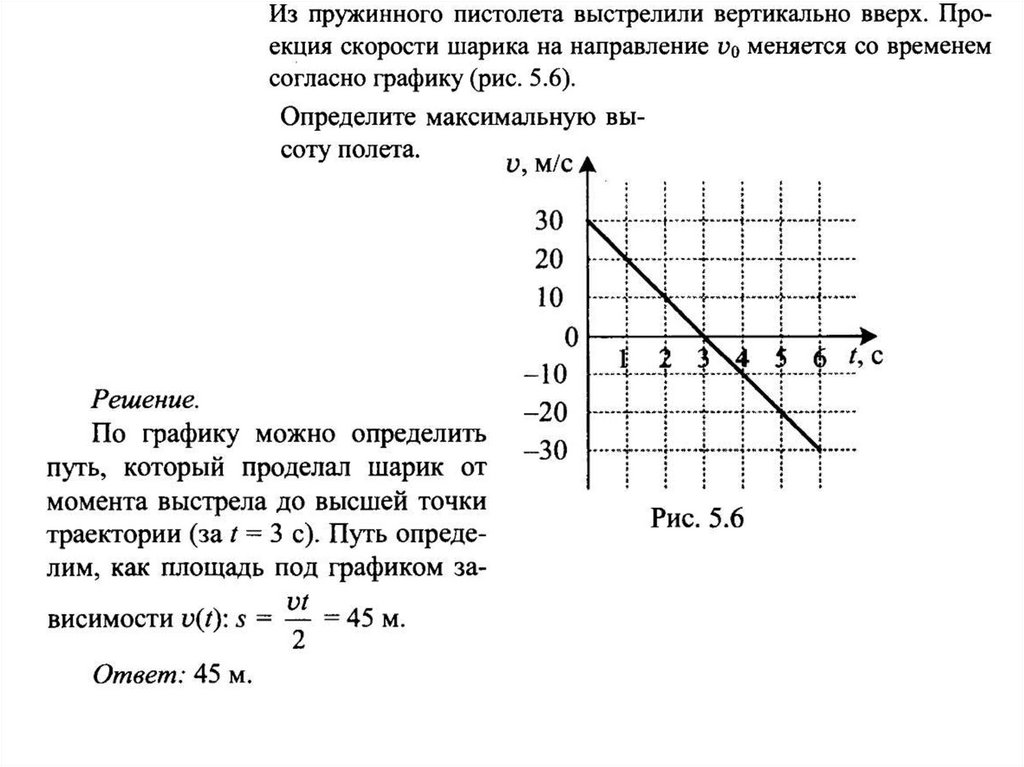 Из пружинного пистолета выстрелили вертикально вверх. Проекция скорости шарика на направление $v_0$ меняется со временем согласно графику (рис. 5.6).

Определите максимальную высоту полета.

$v$, м/с

30
20
10
0
−10
−20
−30

1 2 3 4 5 6 $t$, с

Рис. 5.6

Решение.

По графику можно определить путь, который проделал шарик от момента выстрела до высшей точки траектории (за $t = 3$ с). Путь определим, как площадь под графиком зависимости $v(t)$: $s = \frac{vt}{2} = 45$ м.

Ответ: 45 м.